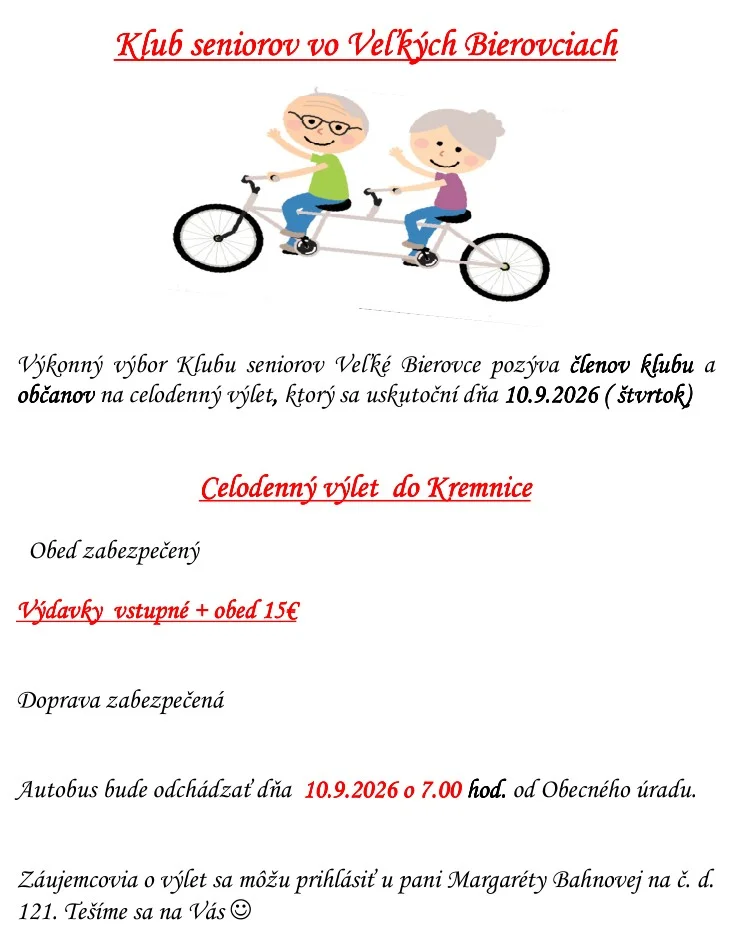 Klub seniorov vo Veľkých Bierovciach

Výkonný výbor Klubu seniorov Veľké Bierovce pozýva členov klubu a občanov na celodenný výlet, ktorý sa uskutoční dňa 10.9.2026 ( štvrtok)

Celodenný výlet do Kremnice

Obed zabezpečený

Výdavky vstupné + obed 15€

Doprava zabezpečená

Autobus bude odchádzať dňa 10.9.2026 o 7.00 hod. od Obecného úradu.

Záujemcovia o výlet sa môžu prihlásiť u pani Margaréty Bahnovej na č. d. 121. Tešíme sa na Vás ☺